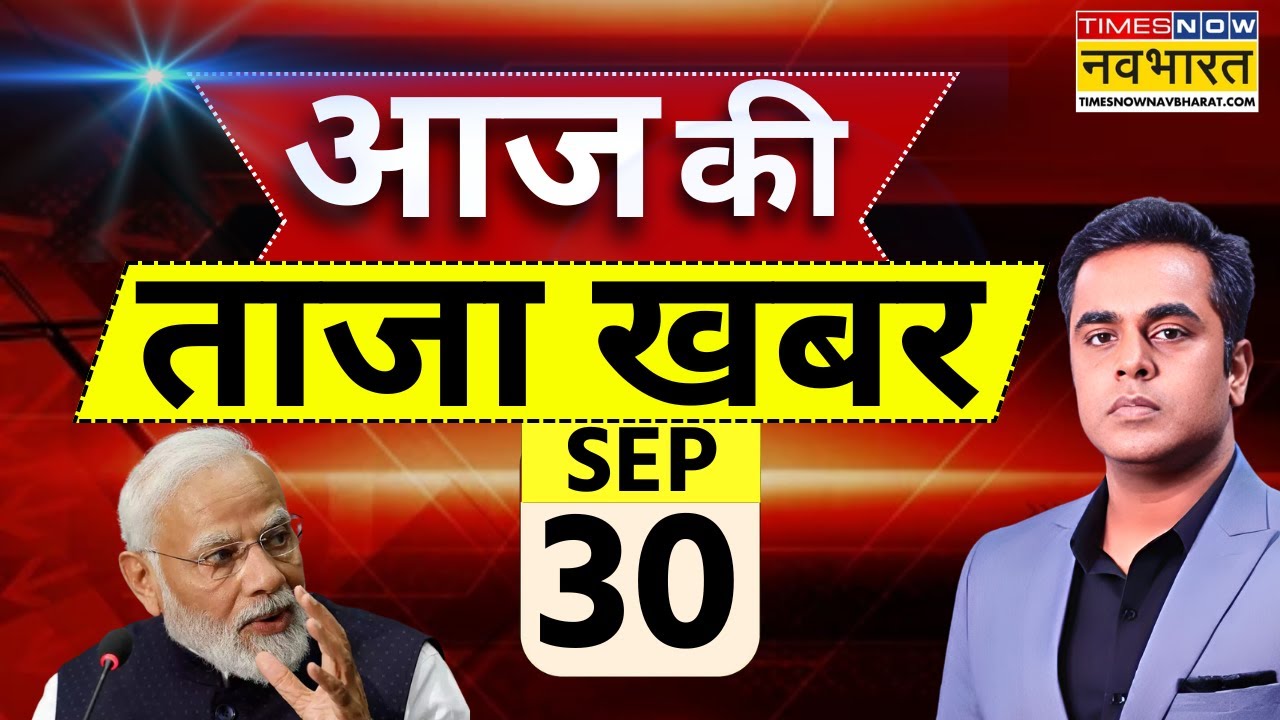 TIMES NOW
नवभारत
TIMESNOWNAVBHARAT.COM

आज की
ताजा खबर

SEP
30